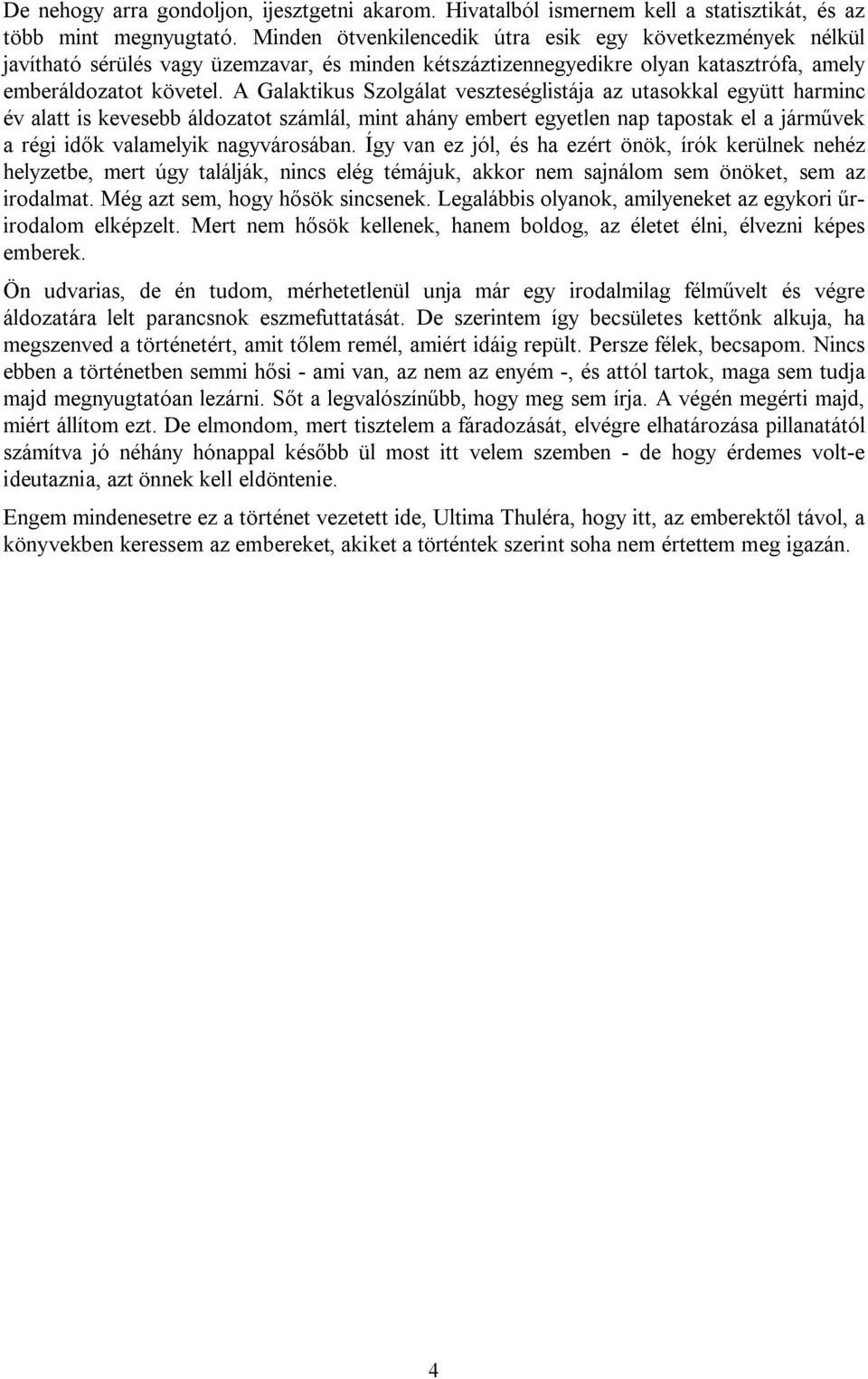 De nehogy arra gondoljon, ijesztgetni akarom. Hivatalból ismernem kell a statisztikát, és az több mint megnyugtató. Minden ötvenkilencedik útra esik egy következmények nélkül javítható sérülés vagy üzemzavar, és minden kétszáztizennegyedikre olyan katasztrófa, amely emberáldozatot követel. A Galaktikus Szolgálat veszteséglistája az utasokkal együtt harminc év alatt is kevesebb áldozatot számlál, mint ahány embert egyetlen nap tapostak el a járművek a régi idők valamelyik nagyvárosában. Így van ez jól, és ha ezért önök, írók kerülnek nehéz helyzetbe, mert úgy találják, nincs elég témájuk, akkor nem sajnálom sem önöket, sem az irodalmat. Még azt sem, hogy hősök sincsenek. Legalábbis olyanok, amilyeneket az egykori űrirodalom elképzelt. Mert nem hősök kellenek, hanem boldog, az életet élni, élvezni képes emberek.

Ön udvarias, de én tudom, mérhetetlenül unja már egy irodalmilag félművelt és végre áldozatára lelt parancsnok eszmefuttatását. De szerintem így becsületes kettőnk alkuja, ha megszenved a történetért, amit tőlem remél, amiért idáig repült. Persze félek, becsapom. Nincs ebben a történetben semmi hősi - ami van, az nem az enyém -, és attól tartok, maga sem tudja majd megnyugtatóan lezárni. Sőt a legvalószínűbb, hogy meg sem írja. A végén megérti majd, miért állítom ezt. De elmondom, mert tisztelem a fáradozását, elvégre elhatározása pillanatától számítva jó néhány hónappal később ül most itt velem szemben - de hogy érdemes volt-e ideutaznia, azt önnek kell eldöntenie.

Engem mindenesetre ez a történet vezetett ide, Ultima Thuléra, hogy itt, az emberektől távol, a könyvekben keressem az embereket, akiket a történtek szerint soha nem értettem meg igazán.

4